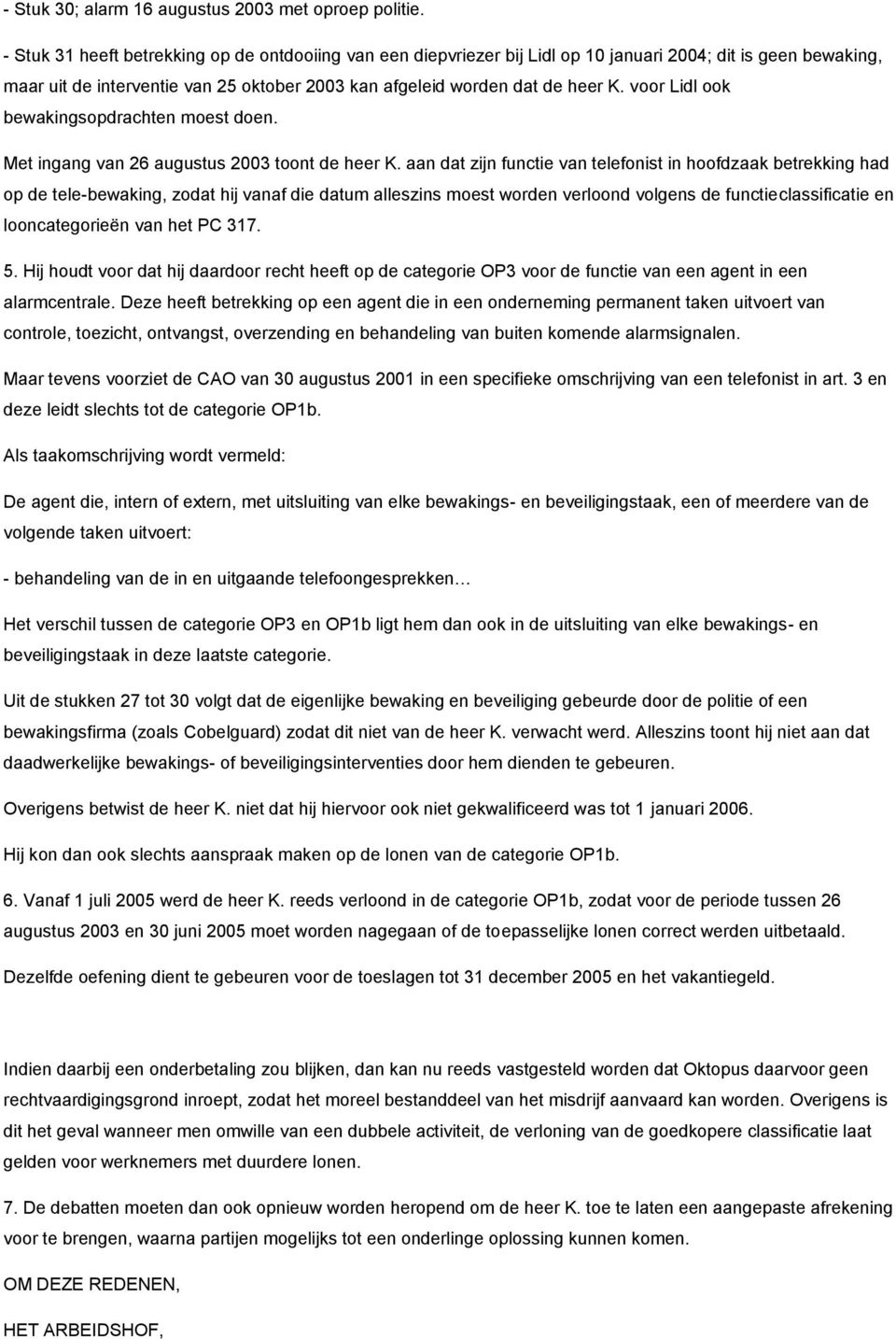 - Stuk 30; alarm 16 augustus 2003 met oproep politie.

- Stuk 31 heeft betrekking op de ontdooiing van een diepvriezer bij Lidl op 10 januari 2004; dit is geen bewaking, maar uit de interventie van 25 oktober 2003 kan afgeleid worden dat de heer K. voor Lidl ook bewakingsopdrachten moest doen.

Met ingang van 26 augustus 2003 toont de heer K. aan dat zijn functie van telefonist in hoofdzaak betrekking had op de tele-bewaking, zodat hij vanaf die datum alleszins moest worden verloond volgens de functieclassificatie en looncategorieën van het PC 317.

5. Hij houdt voor dat hij daardoor recht heeft op de categorie OP3 voor de functie van een agent in een alarmcentrale. Deze heeft betrekking op een agent die in een onderneming permanent taken uitvoert van controle, toezicht, ontvangst, overzending en behandeling van buiten komende alarmsignalen.

Maar tevens voorziet de CAO van 30 augustus 2001 in een specifieke omschrijving van een telefonist in art. 3 en deze leidt slechts tot de categorie OP1b.

Als taakomschrijving wordt vermeld:

De agent die, intern of extern, met uitsluiting van elke bewakings- en beveiligingstaak, een of meerdere van de volgende taken uitvoert:

- behandeling van de in en uitgaande telefoongesprekken…

Het verschil tussen de categorie OP3 en OP1b ligt hem dan ook in de uitsluiting van elke bewakings- en beveiligingstaak in deze laatste categorie.

Uit de stukken 27 tot 30 volgt dat de eigenlijke bewaking en beveiliging gebeurde door de politie of een bewakingsfirma (zoals Cobelguard) zodat dit niet van de heer K. verwacht werd. Alleszins toont hij niet aan dat daadwerkelijke bewakings- of beveiligingsinterventies door hem dienden te gebeuren.

Overigens betwist de heer K. niet dat hij hiervoor ook niet gekwalificeerd was tot 1 januari 2006.

Hij kon dan ook slechts aanspraak maken op de lonen van de categorie OP1b.

6. Vanaf 1 juli 2005 werd de heer K. reeds verloond in de categorie OP1b, zodat voor de periode tussen 26 augustus 2003 en 30 juni 2005 moet worden nagegaan of de toepasselijke lonen correct werden uitbetaald.

Dezelfde oefening dient te gebeuren voor de toeslagen tot 31 december 2005 en het vakantiegeld.

Indien daarbij een onderbetaling zou blijken, dan kan nu reeds vastgesteld worden dat Oktopus daarvoor geen rechtvaardigingsgrond inroept, zodat het moreel bestanddeel van het misdrijf aanvaard kan worden. Overigens is dit het geval wanneer men omwille van een dubbele activiteit, de verloning van de goedkopere classificatie laat gelden voor werknemers met duurdere lonen.

7. De debatten moeten dan ook opnieuw worden heropend om de heer K. toe te laten een aangepaste afrekening voor te brengen, waarna partijen mogelijks tot een onderlinge oplossing kunnen komen.

OM DEZE REDENEN,

HET ARBEIDSHOF,